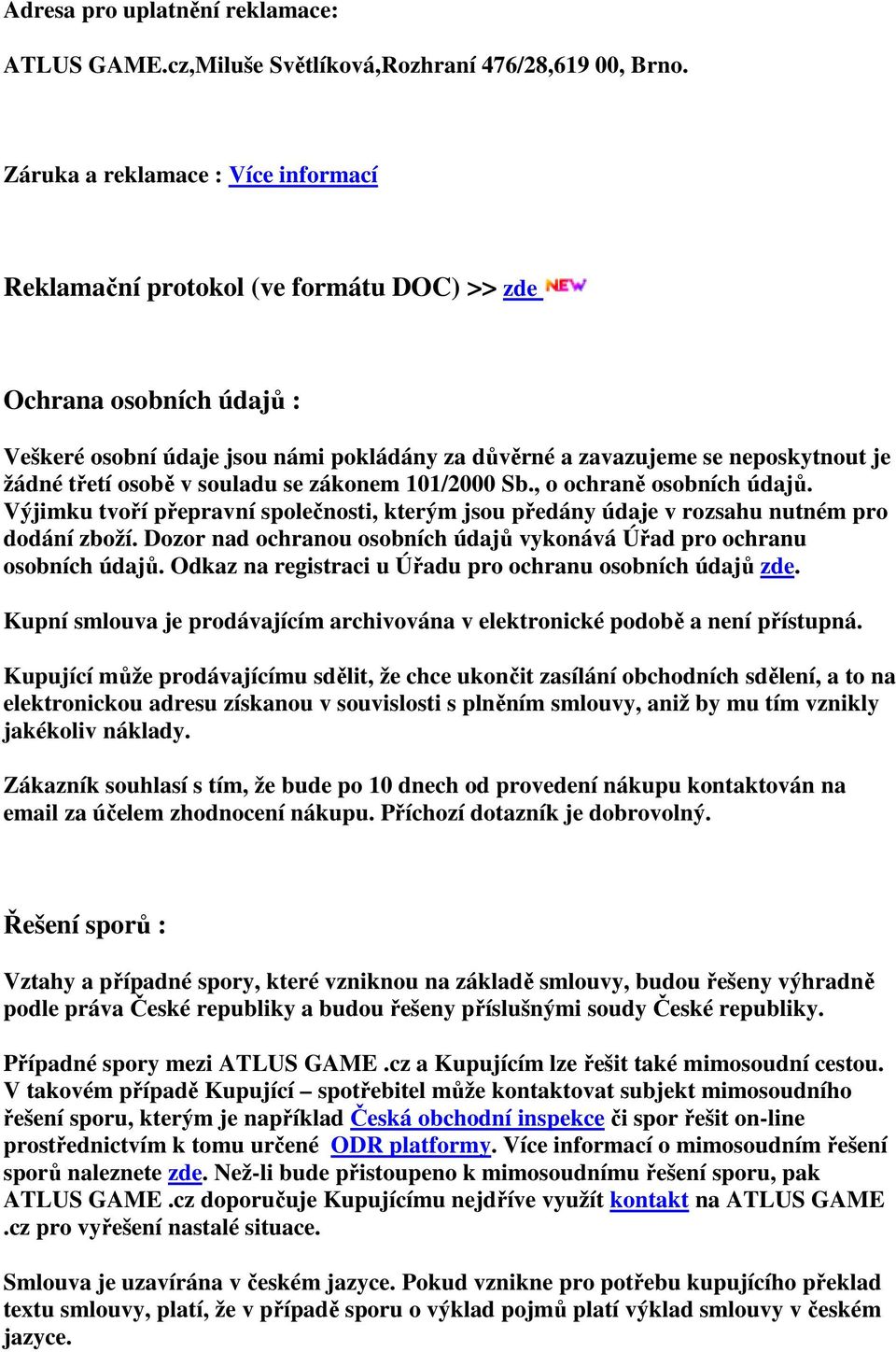 Adresa pro uplatnění reklamace:

ATLUS GAME.cz,Miluše Světlíková,Rozhraní 476/28,619 00, Brno.

Záruka a reklamace : Více informací

Reklamační protokol (ve formátu DOC) >> zde NEW

Ochrana osobních údajů :

Veškeré osobní údaje jsou námi pokládány za důvěrné a zavazujeme se neposkytnout je žádné třetí osobě v souladu se zákonem 101/2000 Sb., o ochraně osobních údajů. Výjimku tvoří přepravní společnosti, kterým jsou předány údaje v rozsahu nutném pro dodání zboží. Dozor nad ochranou osobních údajů vykonává Úřad pro ochranu osobních údajů. Odkaz na registraci u Úřadu pro ochranu osobních údajů zde.

Kupní smlouva je prodávajícím archivována v elektronické podobě a není přístupná.

Kupující může prodávajícímu sdělit, že chce ukončit zasílání obchodních sdělení, a to na elektronickou adresu získanou v souvislosti s plněním smlouvy, aniž by mu tím vznikly jakékoliv náklady.

Zákazník souhlasí s tím, že bude po 10 dnech od provedení nákupu kontaktován na email za účelem zhodnocení nákupu. Příchozí dotazník je dobrovolný.

Řešení sporů :

Vztahy a případné spory, které vzniknou na základě smlouvy, budou řešeny výhradně podle práva České republiky a budou řešeny příslušnými soudy České republiky.

Případné spory mezi ATLUS GAME .cz a Kupujícím lze řešit také mimosoudní cestou. V takovém případě Kupující – spotřebitel může kontaktovat subjekt mimosoudního řešení sporu, kterým je například Česká obchodní inspekce či spor řešit on-line prostřednictvím k tomu určené ODR platformy. Více informací o mimosoudním řešení sporů naleznete zde. Než-li bude přistoupeno k mimosoudnímu řešení sporu, pak ATLUS GAME .cz doporučuje Kupujícímu nejdříve využít kontakt na ATLUS GAME .cz pro vyřešení nastalé situace.

Smlouva je uzavírána v českém jazyce. Pokud vznikne pro potřebu kupujícího překlad textu smlouvy, platí, že v případě sporu o výklad pojmů platí výklad smlouvy v českém jazyce.